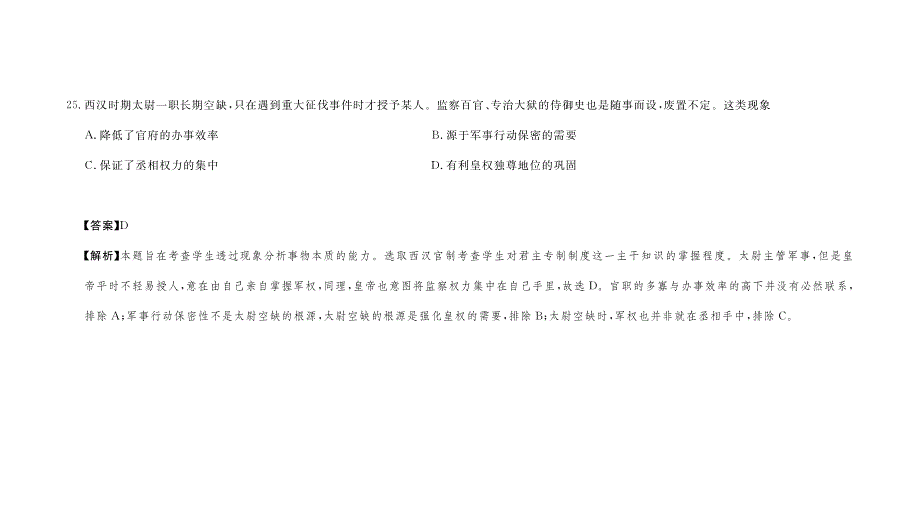 25. 西汉时期太尉一职长期空缺，只在遇到重大征伐事件时才授予某人。监察百官、专治大狱的侍御史也是随事而设，废置不定。这类现象

A. 降低了官府的办事效率

B. 源于军事行动保密的需要

C. 保证了丞相权力的集中

D. 有利皇权独尊地位的巩固

【答案】D

【解析】本题旨在考查学生透过现象分析事物本质的能力。选取西汉官制考查学生对君主专制制度这一主干知识的掌握程度。太尉主管军事，但是皇帝平时不轻易授人，意在由自己亲自掌握军权，同理，皇帝也意图将监察权力集中在自己手里，故选 D。官职的多寡与办事效率的高下并没有必然联系，排除 A；军事行动保密性不是太尉空缺的根源，太尉空缺的根源是强化皇权的需要，排除 B；太尉空缺时，军权也并非就在丞相手中，排除 C。